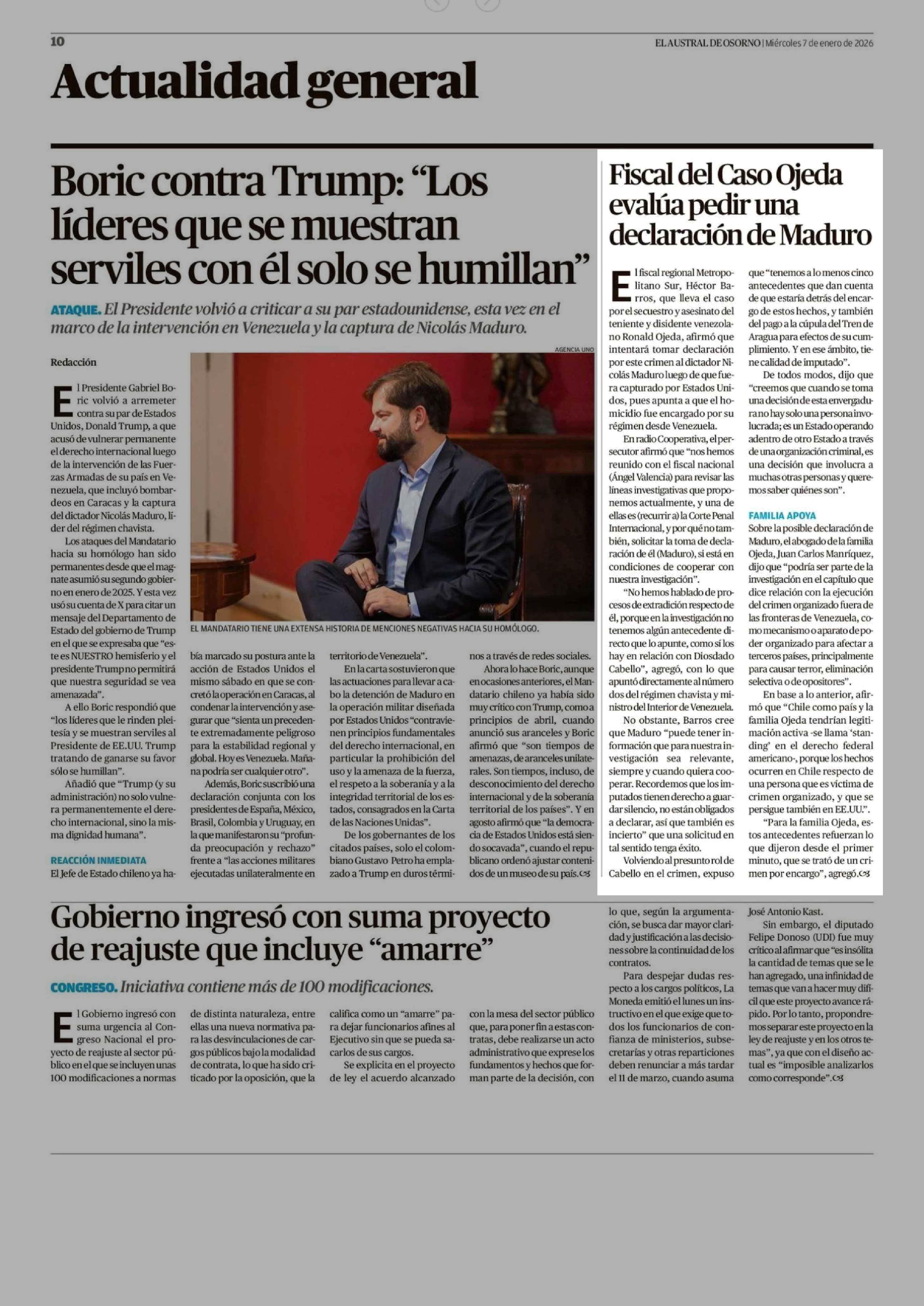 10

EL AUSTRAL DE OSORNO | Miércoles 7 de enero de 2026

Actualidad general

Boric contra Trump: “Los líderes que se muestran serviles con él solo se humillan”

ATAQUE. El Presidente volvió a criticar a su par estadounidense, esta vez en el marco de la intervención en Venezuela y la captura de Nicolás Maduro.

Redacción

El Presidente Gabriel Boric volvió a arremeter contra su par de Estados Unidos, Donald Trump, a que acusó de vulnerar permanente el derecho internacional luego de la intervención de las Fuerzas Armadas de su país en Venezuela, que incluyó bombardeos en Caracas y la captura del dictador Nicolás Maduro, líder del régimen chavista.

Los ataques del Mandatario hacia su homólogo han sido permanentes desde que el magnate asumió su segundo gobierno en enero de 2025. Y esta vez usó su cuenta de X para citar un mensaje del Departamento de Estado del gobierno de Trump en el que se expresaba que “este es NUESTRO hemisferio y el presidente Trump no permitirá que nuestra seguridad se vea amenazada”.

A ello Boric respondió que “los líderes que le rinden pleitesía y se muestran serviles al Presidente de EE.UU. Trump tratando de ganarse su favor sólo se humillan”.

Añadió que “Trump (y su administración) no solo vulnera permanentemente el derecho internacional, sino la misma dignidad humana”.

REACCIÓN INMEDIATA

El Jefe de Estado chileno ya había marcado su postura ante la acción de Estados Unidos el mismo sábado en que se concretó la operación en Caracas, al condenar la intervención y asegurar que “sienta un precedente extremadamente peligroso para la estabilidad regional y global. Hoy es Venezuela. Mañana podría ser cualquier otro”.

Además, Boric suscribió una declaración conjunta con los presidentes de España, México, Brasil, Colombia y Uruguay, en la que manifestaron su “profunda preocupación y rechazo” frente a “las acciones militares ejecutadas unilateralmente en territorio de Venezuela”.

En la carta sostuvieron que las actuaciones para llevar a cabo la detención de Maduro en la operación militar diseñada por Estados Unidos “contravienen principios fundamentales del derecho internacional, en particular la prohibición del uso y la amenaza de la fuerza, el respeto a la soberanía y a la integridad territorial de los estados, consagrados en la Carta de las Naciones Unidas”.

De los gobernantes de los citados países, solo el colombiano Gustavo Petro ha emplazado a Trump en duros términos a través de redes sociales.

Ahora lo hace Boric, aunque en ocasiones anteriores, el Mandatario chileno ya había sido muy crítico con Trump, como a principios de abril, cuando anunció sus aranceles y Boric afirmó que “son tiempos de amenazas, de aranceles unilaterales. Son tiempos, incluso, de desconocimiento del derecho internacional y de la soberanía territorial de los países”. Y en agosto afirmó que “la democracia de Estados Unidos está siendo socavada”, cuando el republicano ordenó ajustar contenidos de un museo de su país.

AGENCIA UNO

EL MANDATARIO TIENE UNA EXTENSA HISTORIA DE MENCIONES NEGATIVAS HACIA SU HOMÓLOGO.

Fiscal del Caso Ojeda evalúa pedir una declaración de Maduro

El fiscal regional Metropolitano Sur, Héctor Barros, que lleva el caso por el secuestro y asesinato del teniente y disidente venezolano Ronald Ojeda, afirmó que intentará tomar declaración por este crimen al dictador Nicolás Maduro luego de que fuera capturado por Estados Unidos, pues apunta a que el homicidio fue encargado por su régimen desde Venezuela.

En radio Cooperativa, el persecutor afirmó que “nos hemos reunido con el fiscal nacional (Ángel Valencia) para revisar las líneas investigativas que proponemos actualmente, y una de ellas es (recurrir a) la Corte Penal Internacional, y por qué no también, solicitar la toma de declaración de él (Maduro), si está en condiciones de cooperar con nuestra investigación”.

“No hemos hablado de procesos de extradición respecto de él, porque en la investigación no tenemos algún antecedente directo que lo apunte, como sí los hay en relación con Diosdado Cabello”, agregó, con lo que apuntó directamente al número dos del régimen chavista y ministro del Interior de Venezuela.

No obstante, Barros cree que Maduro “puede tener información que para nuestra investigación sea relevante, siempre y cuando quiera cooperar. Recordemos que los imputados tienen derecho a guardar silencio, no están obligados a declarar, así que también es incierto” que una solicitud en tal sentido tenga éxito.

Volviendo al presunto rol de Cabello en el crimen, expuso que “tenemos a lo menos cinco antecedentes que dan cuenta de que estaría detrás del encargo de estos hechos, y también del pago a la cúpula del Tren de Aragua para efectos de su cumplimiento. Y en ese ámbito, tiene calidad de imputado”.

De todos modos, dijo que “creemos que cuando se toma una decisión de esta envergadura no hay solo una persona involucrada; es un Estado operando adentro de otro Estado a través de una organización criminal, es una decisión que involucra a muchas otras personas y queremos saber quiénes son”.

FAMILIA APOYA

Sobre la posible declaración de Maduro, el abogado de la familia Ojeda, Juan Carlos Manríquez, dijo que “podría ser parte de la investigación en el capítulo que dice relación con la ejecución del crimen organizado fuera de las fronteras de Venezuela, como mecanismo o aparato de poder organizado para afectar a terceros países, principalmente para causar terror, eliminación selectiva o de opositores”.

En base a lo anterior, afirmó que “Chile como país y la familia Ojeda tendrían legitimación activa -se llama ‘standing’ en el derecho federal americano-, porque los hechos ocurren en Chile respecto de una persona que es víctima de crimen organizado, y que se persigue también en EE.UU.”.

“Para la familia Ojeda, estos antecedentes refuerzan lo que dijeron desde el primer minuto, que se trató de un crimen por encargo”, agregó.

Gobierno ingresó con suma proyecto de reajuste que incluye “amarre”

CONGRESO. Iniciativa contiene más de 100 modificaciones.

El Gobierno ingresó con suma urgencia al Congreso Nacional el proyecto de reajuste al sector público en el que se incluyen unas 100 modificaciones a normas de distinta naturaleza, entre ellas una nueva normativa para las desvinculaciones de cargos públicos bajo la modalidad de contrata, lo que ha sido criticado por la oposición, que la califica como un “amarre” para dejar funcionarios afines al Ejecutivo sin que se pueda sacarlos de sus cargos.

Se explicita en el proyecto de ley el acuerdo alcanzado con la mesa del sector público que, para poner fin a estas contratas, debe realizarse un acto administrativo que exprese los fundamentos y hechos que forman parte de la decisión, con lo que, según la argumentación, se busca dar mayor claridad y justificación a las decisiones sobre la continuidad de los contratos.

Para despejar dudas respecto a los cargos políticos, La Moneda emitió el lunes un instructivo en el que exige que todos los funcionarios de confianza de ministerios, subsecretarías y otras reparticiones deben renunciar a más tardar el 11 de marzo, cuando asuma José Antonio Kast.

Sin embargo, el diputado Felipe Donoso (UDI) fue muy crítico al afirmar que “es insólita la cantidad de temas que se le han agregado, una infinidad de temas que van a hacer muy difícil que este proyecto avance rápido. Por lo tanto, propondremos separar este proyecto en la ley de reajuste y en los otros temas”, ya que con el diseño actual es “imposible analizarlos como corresponde”.